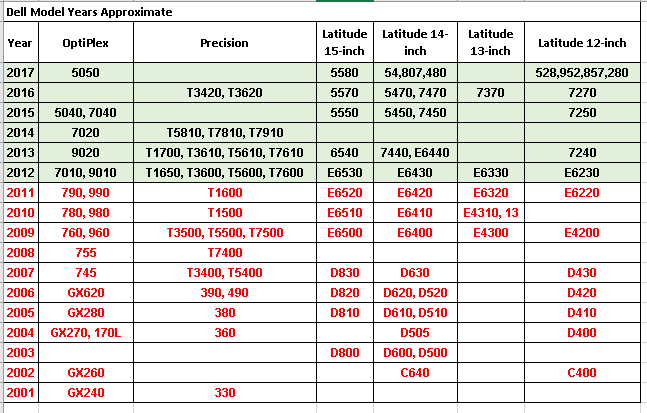 Dell Model Years Approximate

| Year | OptiPlex | Precision | Latitude 15-inch | Latitude 14-inch | Latitude 13-inch | Latitude 12-inch |
|---|---|---|---|---|---|---|
| 2017 | 5050 | | 5580 | 54,807,480 | | 528,952,857,280 |
| 2016 | | T3420, T3620 | 5570 | 5470, 7470 | 7370 | 7270 |
| 2015 | 5040, 7040 | | 5550 | 5450, 7450 | | 7250 |
| 2014 | 7020 | T5810, T7810, T7910 | | | | |
| 2013 | 9020 | T1700, T3610, T5610, T7610 | 6540 | 7440, E6440 | | 7240 |
| 2012 | 7010, 9010 | T1650, T3600, T5600, T7600 | E6530 | E6430 | E6330 | E6230 |
| 2011 | 790, 990 | T1600 | E6520 | E6420 | E6320 | E6220 |
| 2010 | 780, 980 | T1500 | E6510 | E6410 | E4310, 13 | |
| 2009 | 760, 960 | T3500, T5500, T7500 | E6500 | E6400 | E4300 | E4200 |
| 2008 | 755 | T7400 | | | | |
| 2007 | 745 | T3400, T5400 | D830 | D630 | | D430 |
| 2006 | GX620 | 390, 490 | D820 | D620, D520 | | D420 |
| 2005 | GX280 | 380 | D810 | D610, D510 | | D410 |
| 2004 | GX270, 170L | 360 | | D505 | | D400 |
| 2003 | | | D800 | D600, D500 | | |
| 2002 | GX260 | | | C640 | | C400 |
| 2001 | GX240 | 330 | | | | |